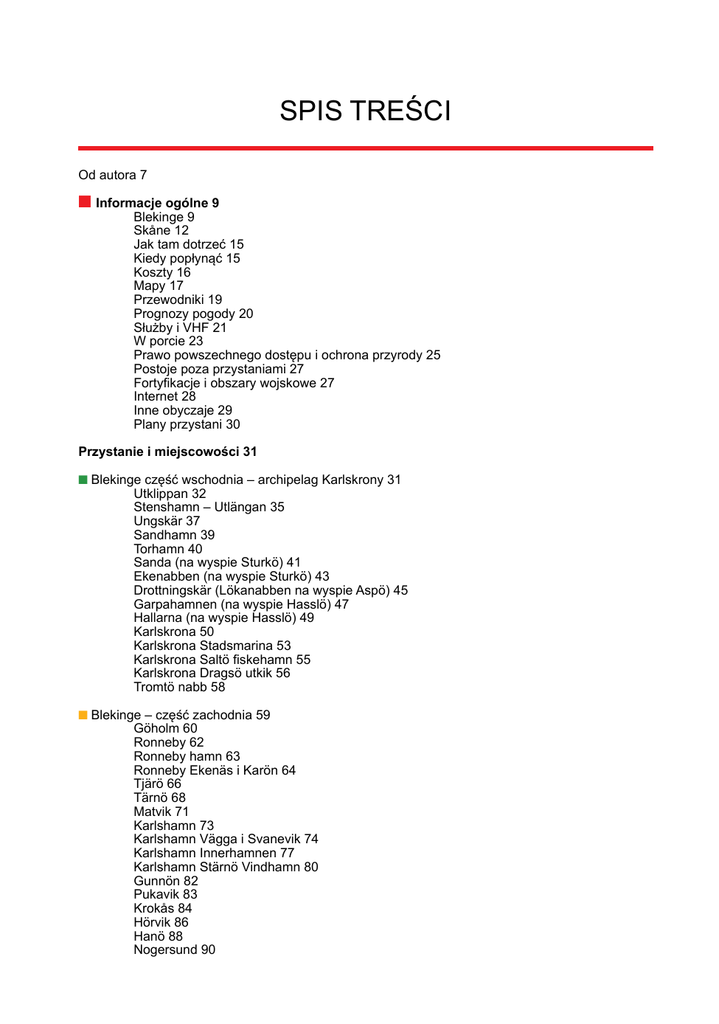 SPIS TREŚCI

Od autora 7

Informacje ogólne 9
Blekinge 9
Skåne 12
Jak tam dotrzeć 15
Kiedy popłynąć 15
Koszty 16
Mapy 17
Przewodniki 19
Prognozy pogody 20
Służby i VHF 21
W porcie 23
Prawo powszechnego dostępu i ochrona przyrody 25
Postoje poza przystaniami 27
Fortyfikacje i obszary wojskowe 27
Internet 28
Inne obyczaje 29
Plany przystani 30

Przystanie i miejscowości 31

Blekinge część wschodnia – archipelag Karlskrony 31
Utklippan 32
Stenshamn – Utlängan 35
Ungskär 37
Sandhamn 39
Torhamn 40
Sanda (na wyspie Sturkö) 41
Ekenabben (na wyspie Sturkö) 43
Drottningskär (Lökanabben na wyspie Aspö) 45
Garpahamnen (na wyspie Hasslö) 47
Hallarna (na wyspie Hasslö) 49
Karlskrona 50
Karlskrona Stadsmarina 53
Karlskrona Saltö fiskehamn 55
Karlskrona Dragsö utkik 56
Tromtö nabb 58

Blekinge – część zachodnia 59
Göholm 60
Ronneby 62
Ronneby hamn 63
Ronneby Ekenäs i Karön 64
Tjärö 66
Tärnö 68
Matvik 71
Karlshamn 73
Karlshamn Vägga i Svanevik 74
Karlshamn Innerhamnen 77
Karlshamn Stärnö Vindhamn 80
Gunnön 82
Pukavik 83
Krokås 84
Hörvik 86
Hanö 88
Nogersund 90